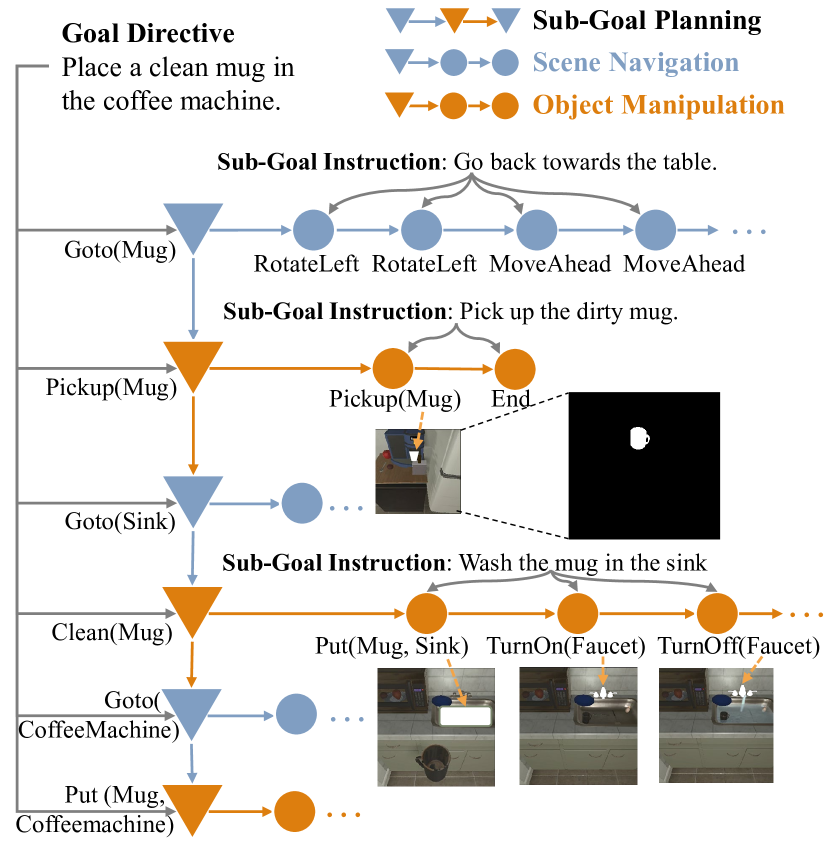 Goal Directive
Place a clean mug in the coffee machine.

Sub-Goal Planning
Scene Navigation
Object Manipulation

Sub-Goal Instruction: Go back towards the table.

Goto(Mug)
RotateLeft RotateLeft MoveAhead MoveAhead …

Sub-Goal Instruction: Pick up the dirty mug.

Pickup(Mug)
Pickup(Mug) End

Goto(Sink)
…

Sub-Goal Instruction: Wash the mug in the sink

Clean(Mug)
Put(Mug, Sink) TurnOn(Faucet) TurnOff(Faucet) …

Goto( CoffeeMachine)
…

Put (Mug, Coffeemachine)
…